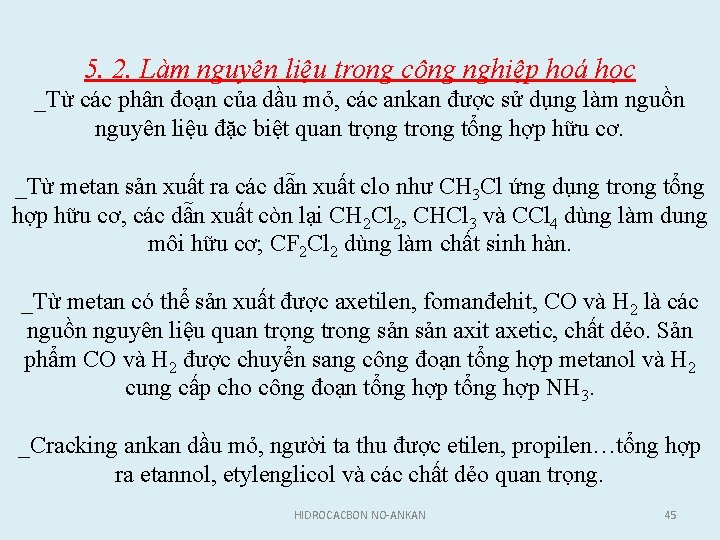 5. 2. Làm nguyên liệu trong công nghiệp hoá học
_Từ các phân đoạn của dầu mỏ, các ankan được sử dụng làm nguồn nguyên liệu đặc biệt quan trọng trong tổng hợp hữu cơ.

_Từ metan sản xuất ra các dẫn xuất clo như $CH_3Cl$ ứng dụng trong tổng hợp hữu cơ, các dẫn xuất còn lại $CH_2Cl_2$, $CHCl_3$ và $CCl_4$ dùng làm dung môi hữu cơ; $CF_2Cl_2$ dùng làm chất sinh hàn.

_Từ metan có thể sản xuất được axetilen, fomanđehit, CO và $H_2$ là các nguồn nguyên liệu quan trọng trong sản sản axit axetic, chất dẻo. Sản phẩm CO và $H_2$ được chuyển sang công đoạn tổng hợp metanol và $H_2$ cung cấp cho công đoạn tổng hợp tổng hợp $NH_3$.

_Cracking ankan dầu mỏ, người ta thu được etilen, propilen…tổng hợp ra etannol, etylenglicol và các chất dẻo quan trọng.

HIDROCACBON NO-ANKAN

45